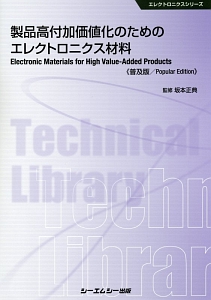 エレクトロニクスシリーズ

製品高付加価値化のための
エレクトロニクス材料

Electronic Materials for High Value-Added Products
《普及版／Popular Edition》

監修 坂本正典

Technical
Library

Techn
Librar

シーエムシー出版